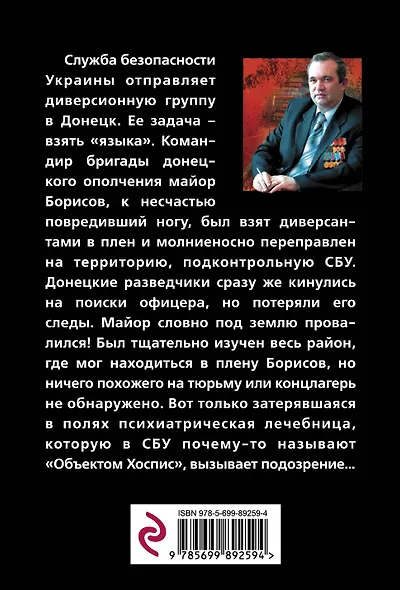 Служба безопасности Украины отправляет диверсионную группу в Донецк. Ее задача – взять «языка». Командир бригады донецкого ополчения майор Борисов, к несчастью повредивший ногу, был взят диверсантами в плен и молниеносно переправлен на территорию, подконтрольную СБУ. Донецкие разведчики сразу же кинулись на поиски офицера, но потеряли его следы. Майор словно под землю провалился! Был тщательно изучен весь район, где мог находиться в плену Борисов, но ничего похожего на тюрьму или концлагерь не обнаружено. Вот только затерявшаяся в полях психиатрическая лечебница, которую в СБУ почему-то называют «Объектом Хоспис», вызывает подозрение...

ISBN 978-5-699-89259-4

9 785699 892594 >